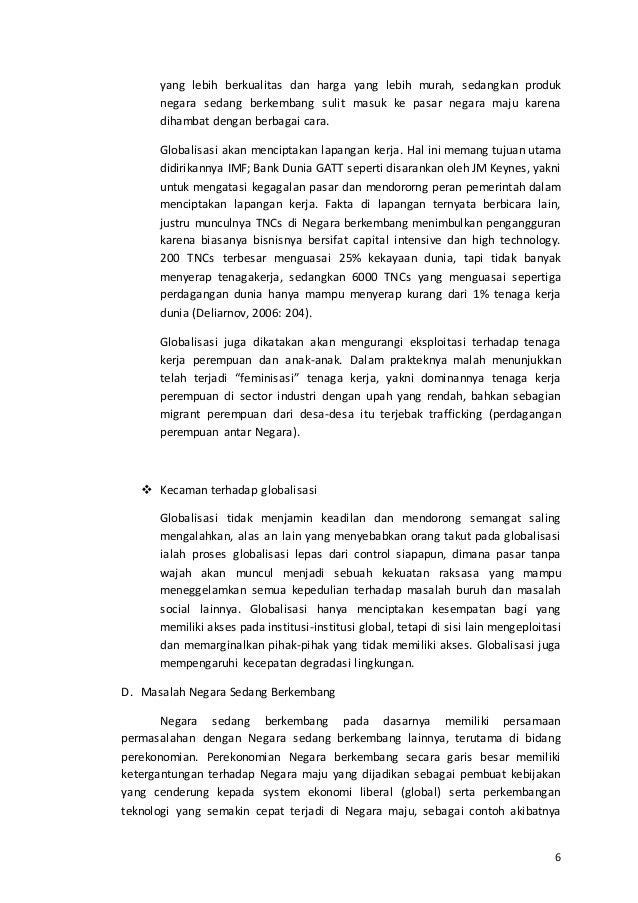 yang lebih berkualitas dan harga yang lebih murah, sedangkan produk negara sedang berkembang sulit masuk ke pasar negara maju karena dihambat dengan berbagai cara.

Globalisasi akan menciptakan lapangan kerja. Hal ini memang tujuan utama didirikannya IMF; Bank Dunia GATT seperti disarankan oleh JM Keynes, yakni untuk mengatasi kegagalan pasar dan mendororng peran pemerintah dalam menciptakan lapangan kerja. Fakta di lapangan ternyata berbicara lain, justru munculnya TNCs di Negara berkembang menimbulkan pengangguran karena biasanya bisnisnya bersifat capital intensive dan high technology. 200 TNCs terbesar menguasai 25% kekayaan dunia, tapi tidak banyak menyerap tenagakerja, sedangkan 6000 TNCs yang menguasai sepertiga perdagangan dunia hanya mampu menyerap kurang dari 1% tenaga kerja dunia (Deliarnov, 2006: 204).

Globalisasi juga dikatakan akan mengurangi eksploitasi terhadap tenaga kerja perempuan dan anak-anak. Dalam prakteknya malah menunjukkan telah terjadi "feminisasi" tenaga kerja, yakni dominannya tenaga kerja perempuan di sector industri dengan upah yang rendah, bahkan sebagian migrant perempuan dari desa-desa itu terjebak trafficking (perdagangan perempuan antar Negara).

❖ Kecaman terhadap globalisasi

Globalisasi tidak menjamin keadilan dan mendorong semangat saling mengalahkan, alas an lain yang menyebabkan orang takut pada globalisasi ialah proses globalisasi lepas dari control siapapun, dimana pasar tanpa wajah akan muncul menjadi sebuah kekuatan raksasa yang mampu meneggelamkan semua kepedulian terhadap masalah buruh dan masalah social lainnya. Globalisasi hanya menciptakan kesempatan bagi yang memiliki akses pada institusi-institusi global, tetapi di sisi lain mengeploitasi dan memarginalkan pihak-pihak yang tidak memiliki akses. Globalisasi juga mempengaruhi kecepatan degradasi lingkungan.

D. Masalah Negara Sedang Berkembang

Negara sedang berkembang pada dasarnya memiliki persamaan permasalahan dengan Negara sedang berkembang lainnya, terutama di bidang perekonomian. Perekonomian Negara berkembang secara garis besar memiliki ketergantungan terhadap Negara maju yang dijadikan sebagai pembuat kebijakan yang cenderung kepada system ekonomi liberal (global) serta perkembangan teknologi yang semakin cepat terjadi di Negara maju, sebagai contoh akibatnya

6